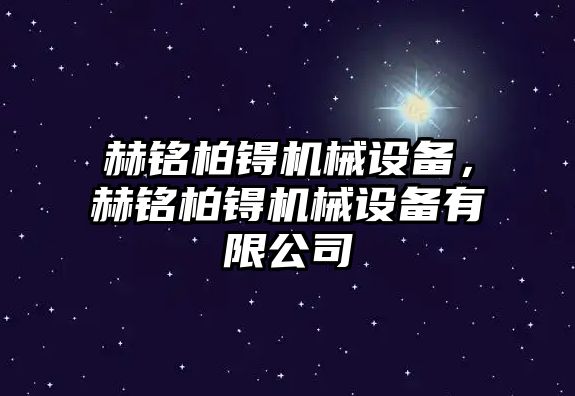 赫铭柏锝机械设备，赫铭柏锝机械设备有限公司